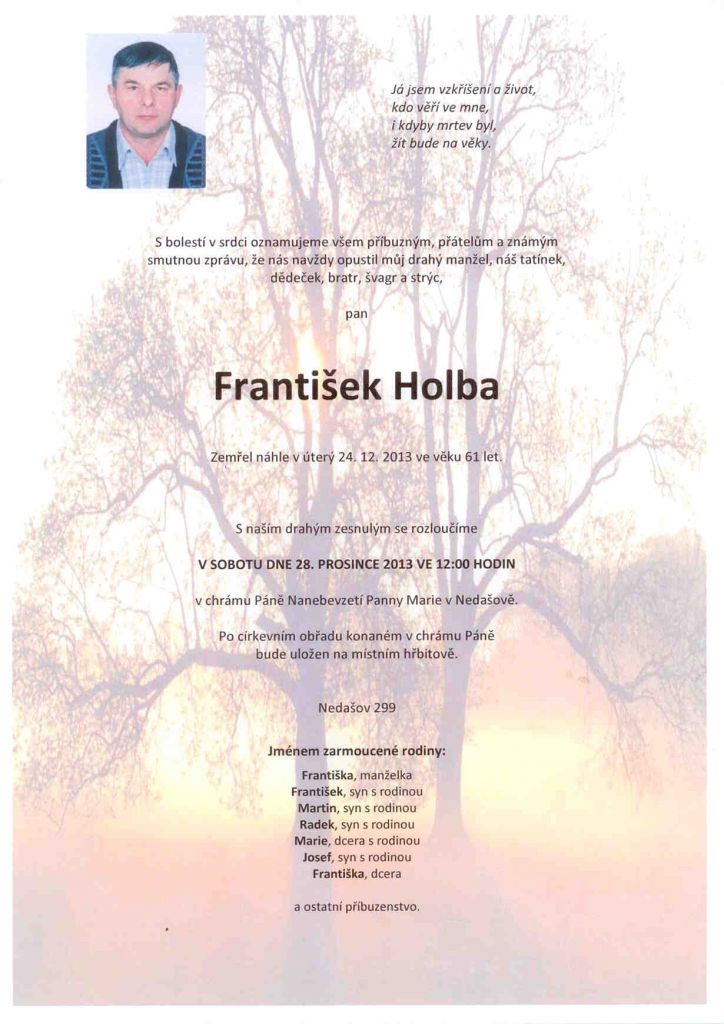 Já jsem vzkříšení a život,
kdo věří ve mne,
i kdyby mrtev byl,
žít bude na věky.

S bolestí v srdci oznamujeme všem příbuzným, přátelům a známým smutnou zprávu, že nás navždy opustil můj drahý manžel, náš tatínek, dědeček, bratr, švagr a strýc,

pan

František Holba

Zemřel náhle v úterý 24. 12. 2013 ve věku 61 let.

S naším drahým zesnulým se rozloučíme

V SOBOTU DNE 28. PROSINCE 2013 VE 12:00 HODIN

v chrámu Páně Nanebevzetí Panny Marie v Nedašově.

Po církevním obřadu konaném v chrámu Páně bude uložen na místním hřbitově.

Nedašov 299

Jménem zarmoucené rodiny:

Františka, manželka
František, syn s rodinou
Martin, syn s rodinou
Radek, syn s rodinou
Marie, dcera s rodinou
Josef, syn s rodinou
Františka, dcera

a ostatní příbuzenstvo.